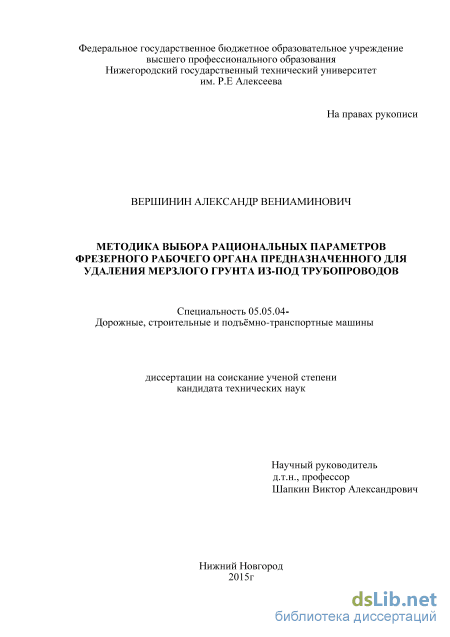 Федеральное государственное бюджетное образовательное учреждение
высшего профессионального образования
Нижегородский государственный технический университет
им. Р.Е Алексеева

На правах рукописи

ВЕРШИНИН АЛЕКСАНДР ВЕНИАМИНОВИЧ

МЕТОДИКА ВЫБОРА РАЦИОНАЛЬНЫХ ПАРАМЕТРОВ ФРЕЗЕРНОГО РАБОЧЕГО ОРГАНА ПРЕДНАЗНАЧЕННОГО ДЛЯ УДАЛЕНИЯ МЕРЗЛОГО ГРУНТА ИЗ-ПОД ТРУБОПРОВОДОВ

Специальность 05.05.04-
Дорожные, строительные и подъёмно-транспортные машины

диссертации на соискание ученой степени
кандидата технических наук

Научный руководитель
д.т.н., профессор
Шапкин Виктор Александрович

Нижний Новгород
2015г

dsLib.net
библиотека диссертаций